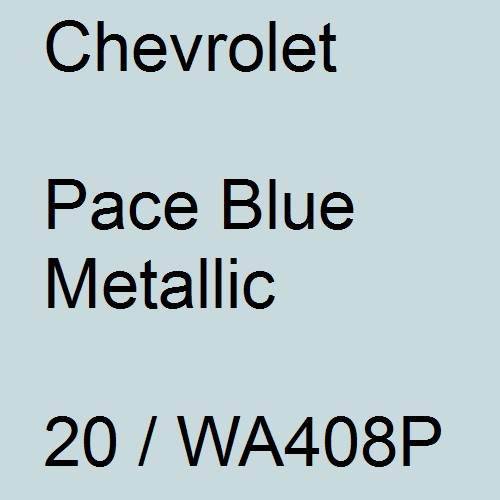 Chevrolet

Pace Blue Metallic

20 / WA408P